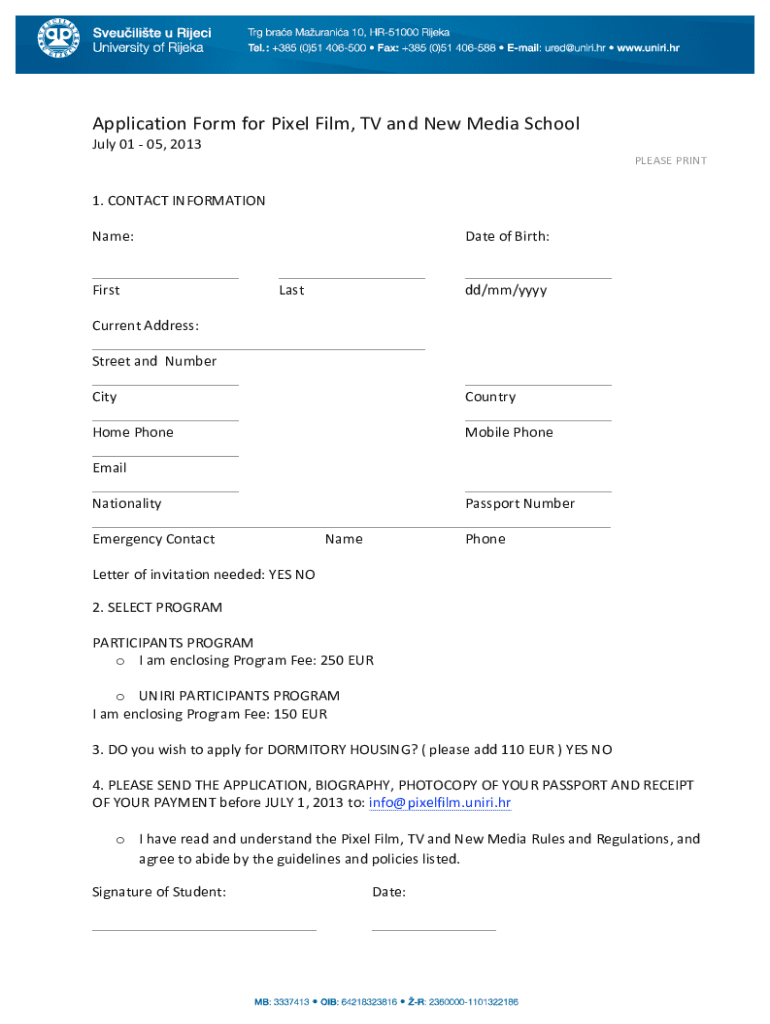 Sveučilište u Rijeci
University of Rijeka

Trg braće Mažuranića 10, HR-51000 Rijeka
Tel.: +385 (0)51 406-500 • Fax: +385 (0)51 406-588 • E-mail: ured@uniri.hr • www.uniri.hr

Application Form for Pixel Film, TV and New Media School
July 01 - 05, 2013

PLEASE PRINT

1. CONTACT INFORMATION

Name:

Date of Birth:

First

Last

dd/mm/yyyy

Current Address:

Street and Number

City

Country

Home Phone

Mobile Phone

Email

Nationality

Passport Number

Emergency Contact

Name

Phone

Letter of invitation needed: YES NO

2. SELECT PROGRAM

PARTICIPANTS PROGRAM
o I am enclosing Program Fee: 250 EUR

o UNIRI PARTICIPANTS PROGRAM
I am enclosing Program Fee: 150 EUR

3. DO you wish to apply for DORMITORY HOUSING? ( please add 110 EUR ) YES NO

4. PLEASE SEND THE APPLICATION, BIOGRAPHY, PHOTOCOPY OF YOUR PASSPORT AND RECEIPT OF YOUR PAYMENT before JULY 1, 2013 to: info@pixelfilm.uniri.hr

o I have read and understand the Pixel Film, TV and New Media Rules and Regulations, and agree to abide by the guidelines and policies listed.

Signature of Student:

Date:

MB: 3337413 • OIB: 64218323816 • Ž-R: 2360000-1101322186